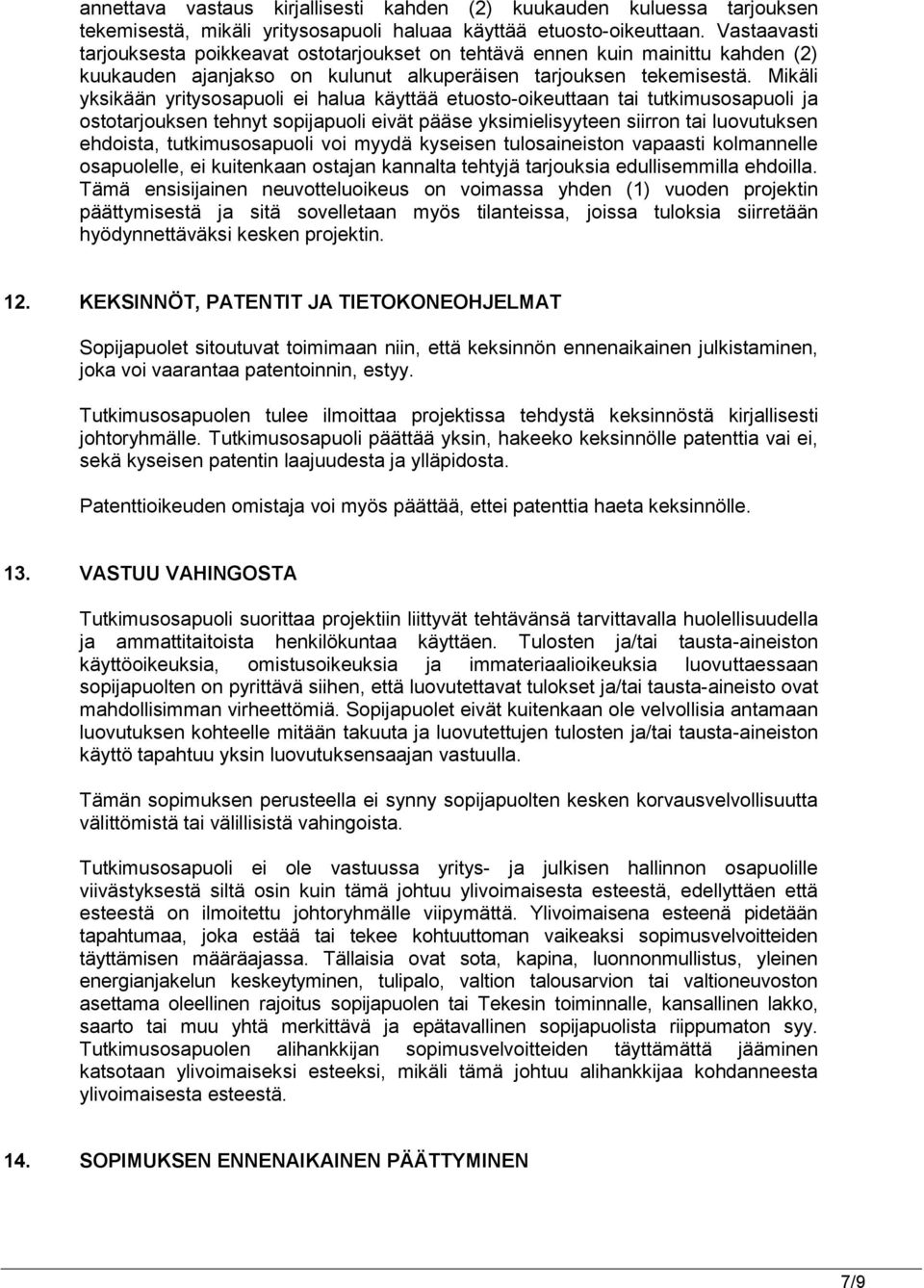 annettava vastaus kirjallisesti kahden (2) kuukauden kuluessa tarjouksen tekemisestä, mikäli yritysosapuoli haluaa käyttää etuosto-oikeuttaan. Vastaavasti tarjouksesta poikkeavat ostotarjoukset on tehtävä ennen kuin mainittu kahden (2) kuukauden ajanjakso on kulunut alkuperäisen tarjouksen tekemisestä. Mikäli yksikään yritysosapuoli ei halua käyttää etuosto-oikeuttaan tai tutkimusosapuoli ja ostotarjouksen tehnyt sopijapuoli eivät pääse yksimielisyyteen siirron tai luovutuksen ehdoista, tutkimusosapuoli voi myydä kyseisen tulosaineiston vapaasti kolmannelle osapuolelle, ei kuitenkaan ostajan kannalta tehtyjä tarjouksia edullisemmilla ehdoilla. Tämä ensisijainen neuvotteluoikeus on voimassa yhden (1) vuoden projektin päättymisestä ja sitä sovelletaan myös tilanteissa, joissa tuloksia siirretään hyödynnettäväksi kesken projektin.

12. KEKSINNÖT, PATENTIT JA TIETOKONEOHJELMAT

Sopijapuolet sitoutuvat toimimaan niin, että keksinnön ennenaikainen julkistaminen, joka voi vaarantaa patentoinnin, estyy.

Tutkimusosapuolen tulee ilmoittaa projektissa tehdystä keksinnöstä kirjallisesti johtoryhmälle. Tutkimusosapuoli päättää yksin, hakeeko keksinnölle patenttia vai ei, sekä kyseisen patentin laajuudesta ja ylläpidosta.

Patenttioikeuden omistaja voi myös päättää, ettei patenttia haeta keksinnölle.

13. VASTUU VAHINGOSTA

Tutkimusosapuoli suorittaa projektiin liittyvät tehtävänsä tarvittavalla huolellisuudella ja ammattitaitoista henkilökuntaa käyttäen. Tulosten ja/tai tausta-aineiston käyttöoikeuksia, omistusoikeuksia ja immateriaalioikeuksia luovuttaessaan sopijapuolten on pyrittävä siihen, että luovutettavat tulokset ja/tai tausta-aineisto ovat mahdollisimman virheettömiä. Sopijapuolet eivät kuitenkaan ole velvollisia antamaan luovutuksen kohteelle mitään takuuta ja luovutettujen tulosten ja/tai tausta-aineiston käyttö tapahtuu yksin luovutuksensaajan vastuulla.

Tämän sopimuksen perusteella ei synny sopijapuolten kesken korvausvelvollisuutta välittömistä tai välillisistä vahingoista.

Tutkimusosapuoli ei ole vastuussa yritys- ja julkisen hallinnon osapuolille viivästyksestä siltä osin kuin tämä johtuu ylivoimaisesta esteestä, edellyttäen että esteestä on ilmoitettu johtoryhmälle viipymättä. Ylivoimaisena esteenä pidetään tapahtumaa, joka estää tai tekee kohtuuttoman vaikeaksi sopimusvelvoitteiden täyttämisen määräajassa. Tällaisia ovat sota, kapina, luonnonmullistus, yleinen energianjakelun keskeytyminen, tulipalo, valtion talousarvion tai valtioneuvoston asettama oleellinen rajoitus sopijapuolen tai Tekesin toiminnalle, kansallinen lakko, saarto tai muu yhtä merkittävä ja epätavallinen sopijapuolista riippumaton syy. Tutkimusosapuolen alihankkijan sopimusvelvoitteiden täyttämättä jääminen katsotaan ylivoimaiseksi esteeksi, mikäli tämä johtuu alihankkijaa kohdanneesta ylivoimaisesta esteestä.

14. SOPIMUKSEN ENNENAIKAINEN PÄÄTTYMINEN

7/9